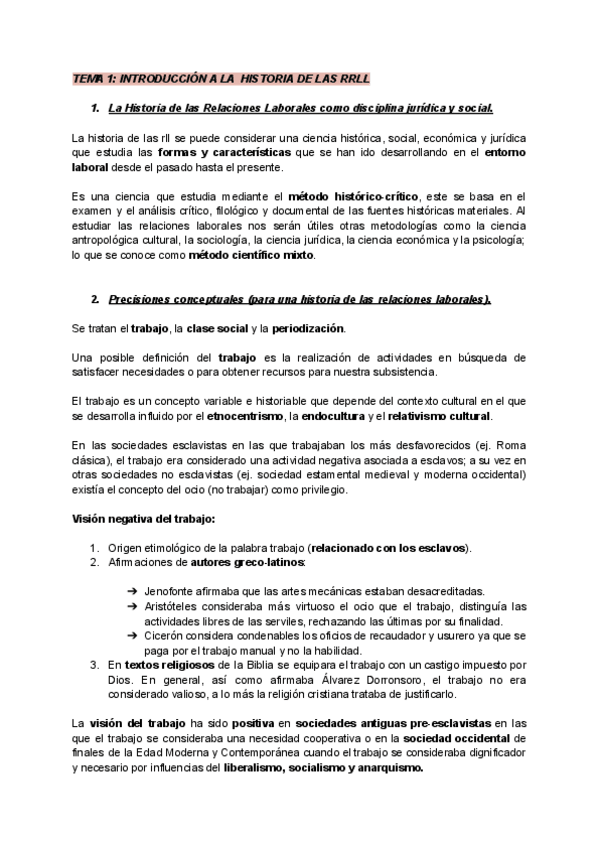 TEMA 1: INTRODUCCIÓN A LA HISTORIA DE LAS RRLL

1. La Historia de las Relaciones Laborales como disciplina jurídica y social.

La historia de las rll se puede considerar una ciencia histórica, social, económica y jurídica que estudia las formas y características que se han ido desarrollando en el entorno laboral desde el pasado hasta el presente.

Es una ciencia que estudia mediante el método histórico-crítico, este se basa en el examen y el análisis crítico, filológico y documental de las fuentes históricas materiales. Al estudiar las relaciones laborales nos serán útiles otras metodologías como la ciencia antropológica cultural, la sociología, la ciencia jurídica, la ciencia económica y la psicología; lo que se conoce como método científico mixto.

2. Precisiones conceptuales (para una historia de las relaciones laborales).

Se tratan el trabajo, la clase social y la periodización.

Una posible definición del trabajo es la realización de actividades en búsqueda de satisfacer necesidades o para obtener recursos para nuestra subsistencia.

El trabajo es un concepto variable e historiable que depende del contexto cultural en el que se desarrolla influido por el etnocentrismo, la endocultura y el relativismo cultural.

En las sociedades esclavistas en las que trabajaban los más desfavorecidos (ej. Roma clásica), el trabajo era considerado una actividad negativa asociada a esclavos; a su vez en otras sociedades no esclavistas (ej. sociedad estamental medieval y moderna occidental) existía el concepto del ocio (no trabajar) como privilegio.

Visión negativa del trabajo:

1. Origen etimológico de la palabra trabajo (relacionado con los esclavos).
2. Afirmaciones de autores greco-latinos:

➔ Jenofonte afirmaba que las artes mecánicas estaban desacreditadas.
➔ Aristóteles consideraba más virtuoso el ocio que el trabajo, distinguía las actividades libres de las serviles, rechazando las últimas por su finalidad.
➔ Cicerón considera condenables los oficios de recaudador y usurero ya que se paga por el trabajo manual y no la habilidad.

3. En textos religiosos de la Biblia se equipara el trabajo con un castigo impuesto por Dios. En general, así como afirmaba Álvarez Dorronsoro, el trabajo no era considerado valioso, a lo más la religión cristiana trataba de justificarlo.

La visión del trabajo ha sido positiva en sociedades antiguas pre-esclavistas en las que el trabajo se consideraba una necesidad cooperativa o en la sociedad occidental de finales de la Edad Moderna y Contemporánea cuando el trabajo se consideraba dignificador y necesario por influencias del liberalismo, socialismo y anarquismo.